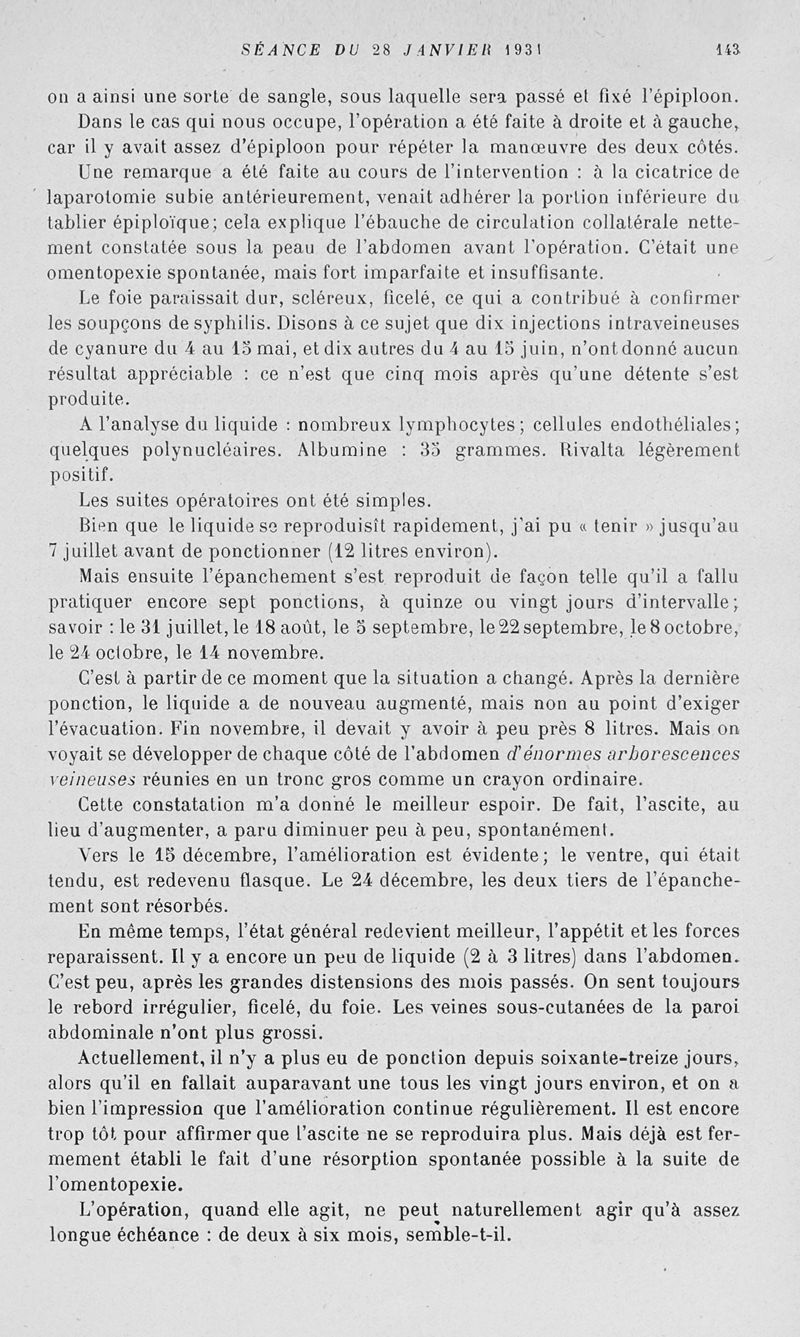 SÉANCE DU 28 JANVIER 1931 143

on a ainsi une sorte de sangle, sous laquelle sera passé et fixé l'épiploon.

Dans le cas qui nous occupe, l'opération a été faite à droite et à gauche, car il y avait assez d'épiploon pour répéter la manœuvre des deux côtés.

Une remarque a été faite au cours de l'intervention : à la cicatrice de laparotomie subie antérieurement, venait adhérer la portion inférieure du tablier épiploïque; cela explique l'ébauche de circulation collatérale nettement constatée sous la peau de l'abdomen avant l'opération. C'était une omentopexie spontanée, mais fort imparfaite et insuffisante.

Le foie paraissait dur, scléreux, ficelé, ce qui a contribué à confirmer les soupçons de syphilis. Disons à ce sujet que dix injections intraveineuses de cyanure du 4 au 15 mai, et dix autres du 4 au 15 juin, n'ont donné aucun résultat appréciable : ce n'est que cinq mois après qu'une détente s'est produite.

A l'analyse du liquide : nombreux lymphocytes; cellules endothéliales; quelques polynucléaires. Albumine : 35 grammes. Rivalta légèrement positif.

Les suites opératoires ont été simples.

Bien que le liquide se reproduisît rapidement, j'ai pu « tenir » jusqu'au 7 juillet avant de ponctionner (12 litres environ).

Mais ensuite l'épanchement s'est reproduit de façon telle qu'il a fallu pratiquer encore sept ponctions, à quinze ou vingt jours d'intervalle; savoir : le 31 juillet, le 18 août, le 5 septembre, le 22 septembre, le 8 octobre, le 24 octobre, le 14 novembre.

C'est à partir de ce moment que la situation a changé. Après la dernière ponction, le liquide a de nouveau augmenté, mais non au point d'exiger l'évacuation. Fin novembre, il devait y avoir à peu près 8 litres. Mais on voyait se développer de chaque côté de l'abdomen d'énormes arborescences veineuses réunies en un tronc gros comme un crayon ordinaire.

Cette constatation m'a donné le meilleur espoir. De fait, l'ascite, au lieu d'augmenter, a paru diminuer peu à peu, spontanément.

Vers le 15 décembre, l'amélioration est évidente; le ventre, qui était tendu, est redevenu flasque. Le 24 décembre, les deux tiers de l'épanchement sont résorbés.

En même temps, l'état général redevient meilleur, l'appétit et les forces reparaissent. Il y a encore un peu de liquide (2 à 3 litres) dans l'abdomen. C'est peu, après les grandes distensions des mois passés. On sent toujours le rebord irrégulier, ficelé, du foie. Les veines sous-cutanées de la paroi abdominale n'ont plus grossi.

Actuellement, il n'y a plus eu de ponction depuis soixante-treize jours, alors qu'il en fallait auparavant une tous les vingt jours environ, et on a bien l'impression que l'amélioration continue régulièrement. Il est encore trop tôt pour affirmer que l'ascite ne se reproduira plus. Mais déjà est fermement établi le fait d'une résorption spontanée possible à la suite de l'omentopexie.

L'opération, quand elle agit, ne peut naturellement agir qu'à assez longue échéance : de deux à six mois, semble-t-il.